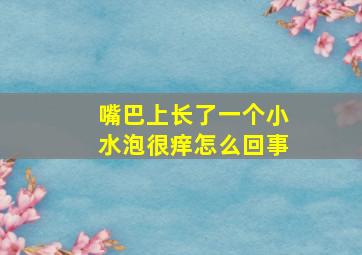 嘴巴上长了一个小水泡很痒怎么回事